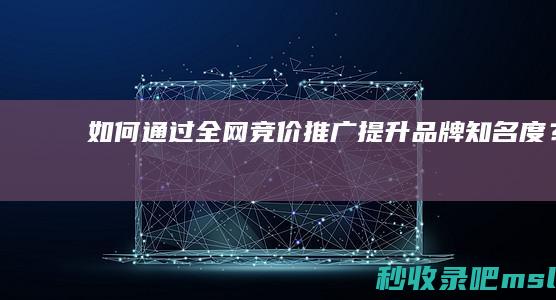 如何通过全网竞价推广提升品牌知名度？

秒收录吧msl